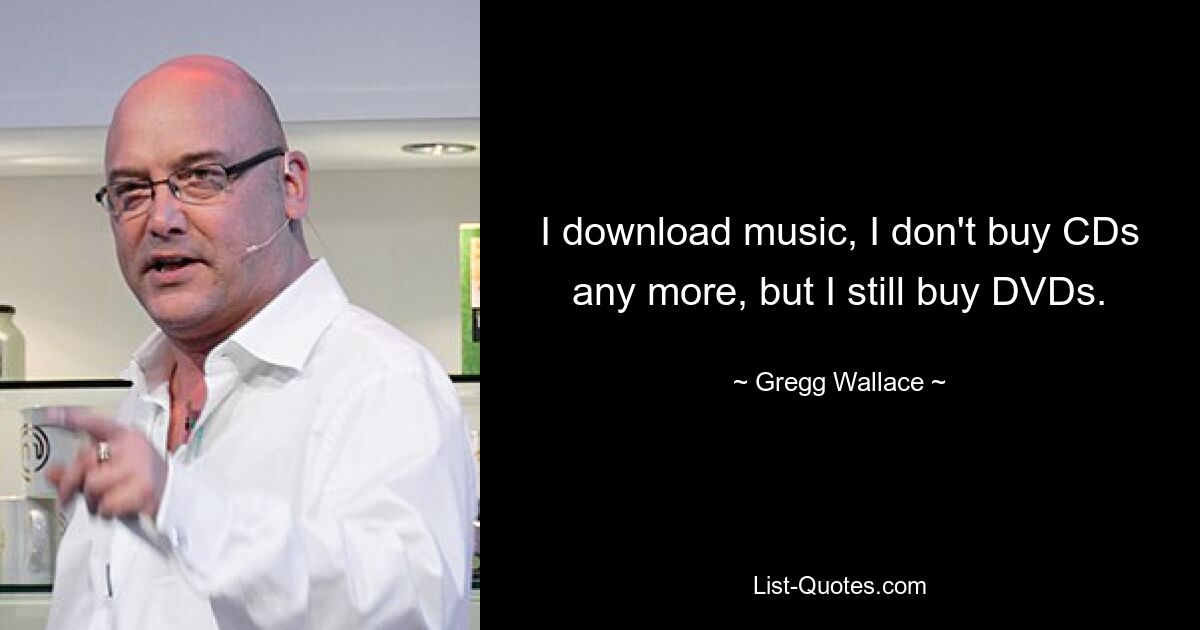 I download music, I don't buy CDs any more, but I still buy DVDs.

~ Gregg Wallace ~

List-Quotes.com